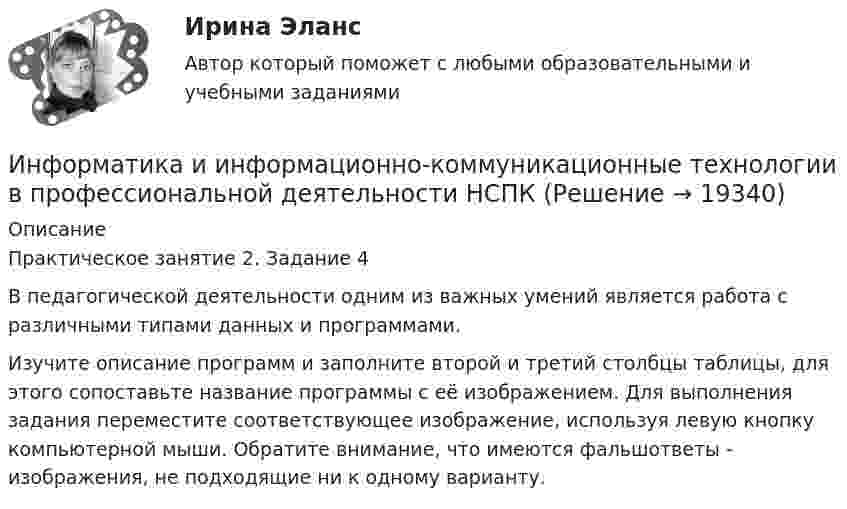 Ирина Эланс
Автор который поможет с любыми образовательными и учебными заданиями

Информатика и информационно-коммуникационные технологии в профессиональной деятельности НСПК (Решение → 19340)

Описание

Практическое занятие 2. Задание 4

В педагогической деятельности одним из важных умений является работа с различными типами данных и программами.

Изучите описание программ и заполните второй и третий столбцы таблицы, для этого сопоставьте название программы с её изображением. Для выполнения задания переместите соответствующее изображение, используя левую кнопку компьютерной мыши. Обратите внимание, что имеются фальшответы - изображения, не подходящие ни к одному варианту.